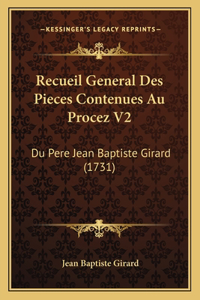 —KESSINGER'S LEGACY REPRINTS—

Recueil General Des Pieces Contenues Au Procez V2

Du Pere Jean Baptiste Girard (1731)

Jean Baptiste Girard